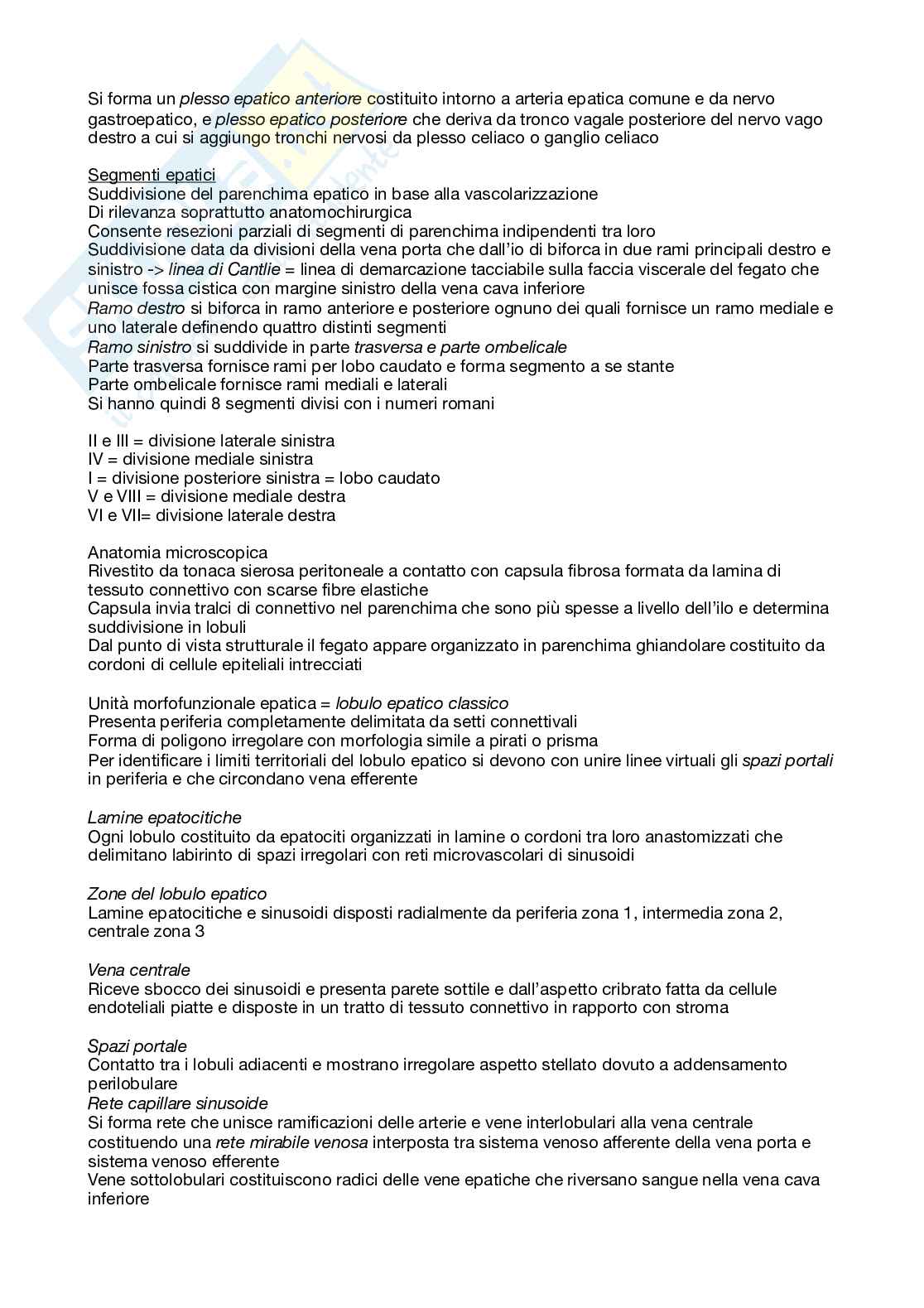 Si forma un plesso epatico anteriore costituito intorno a arteria epatica comune e da nervo gastroepatico, e plesso epatico posteriore che deriva da tronco vagale posteriore del nervo vago destro a cui si aggiungo tronchi nervosi da plesso celiaco o ganglio celiaco

Segmenti epatici
Suddivisione del parenchima epatico in base alla vascolarizzazione
Di rilevanza soprattutto anatomochirurgica
Consente resezioni parziali di segmenti di parenchima indipendenti tra loro
Suddivisione data da divisioni della vena porta che dall'io di biforca in due rami principali destro e sinistro -> linea di Cantlie = linea di demarcazione tacciabile sulla faccia viscerale del fegato che unisce fossa cistica con margine sinistro della vena cava inferiore
Ramo destro si biforca in ramo anteriore e posteriore ognuno dei quali fornisce un ramo mediale e uno laterale definendo quattro distinti segmenti
Ramo sinistro si suddivide in parte trasversa e parte ombelicale
Parte trasversa fornisce rami per lobo caudato e forma segmento a se stante
Parte ombelicale fornisce rami mediali e laterali
Si hanno quindi 8 segmenti divisi con i numeri romani

II e III = divisione laterale sinistra
IV = divisione mediale sinistra
I = divisione posteriore sinistra = lobo caudato
V e VIII = divisione mediale destra
VI e VII= divisione laterale destra

Anatomia microscopica
Rivestito da tonaca sierosa peritoneale a contatto con capsula fibrosa formata da lamina di tessuto connettivo con scarse fibre elastiche
Capsula invia tralci di connettivo nel parenchima che sono più spesse a livello dell'ilo e determina suddivisione in lobuli
Dal punto di vista strutturale il fegato appare organizzato in parenchima ghiandolare costituito da cordoni di cellule epiteliali intrecciati

Unità morfofunzionale epatica = lobulo epatico classico
Presenta periferia completamente delimitata da setti connettivali
Forma di poligono irregolare con morfologia simile a pirati o prisma
Per identificare i limiti territoriali del lobulo epatico si devono con unire linee virtuali gli spazi portali in periferia e che circondano vena efferente

Lamine epatocitiche
Ogni lobulo costituito da epatociti organizzati in lamine o cordoni tra loro anastomizzati che delimitano labirinto di spazi irregolari con reti microvascolari di sinusoidi

Zone del lobulo epatico
Lamine epatocitiche e sinusoidi disposti radialmente da periferia zona 1, intermedia zona 2, centrale zona 3

Vena centrale
Riceve sbocco dei sinusoidi e presenta parete sottile e dall'aspetto cribrato fatta da cellule endoteliali piatte e disposte in un tratto di tessuto connettivo in rapporto con stroma

Spazi portale
Contatto tra i lobuli adiacenti e mostrano irregolare aspetto stellato dovuto a addensamento perilobulare
Rete capillare sinusoide
Si forma rete che unisce ramificazioni delle arterie e vene interlobulari alla vena centrale costituendo una rete mirabile venosa interposta tra sistema venoso afferente della vena porta e sistema venoso efferente
Vene sottolobulari costituiscono radici delle vene epatiche che riversano sangue nella vena cava inferiore